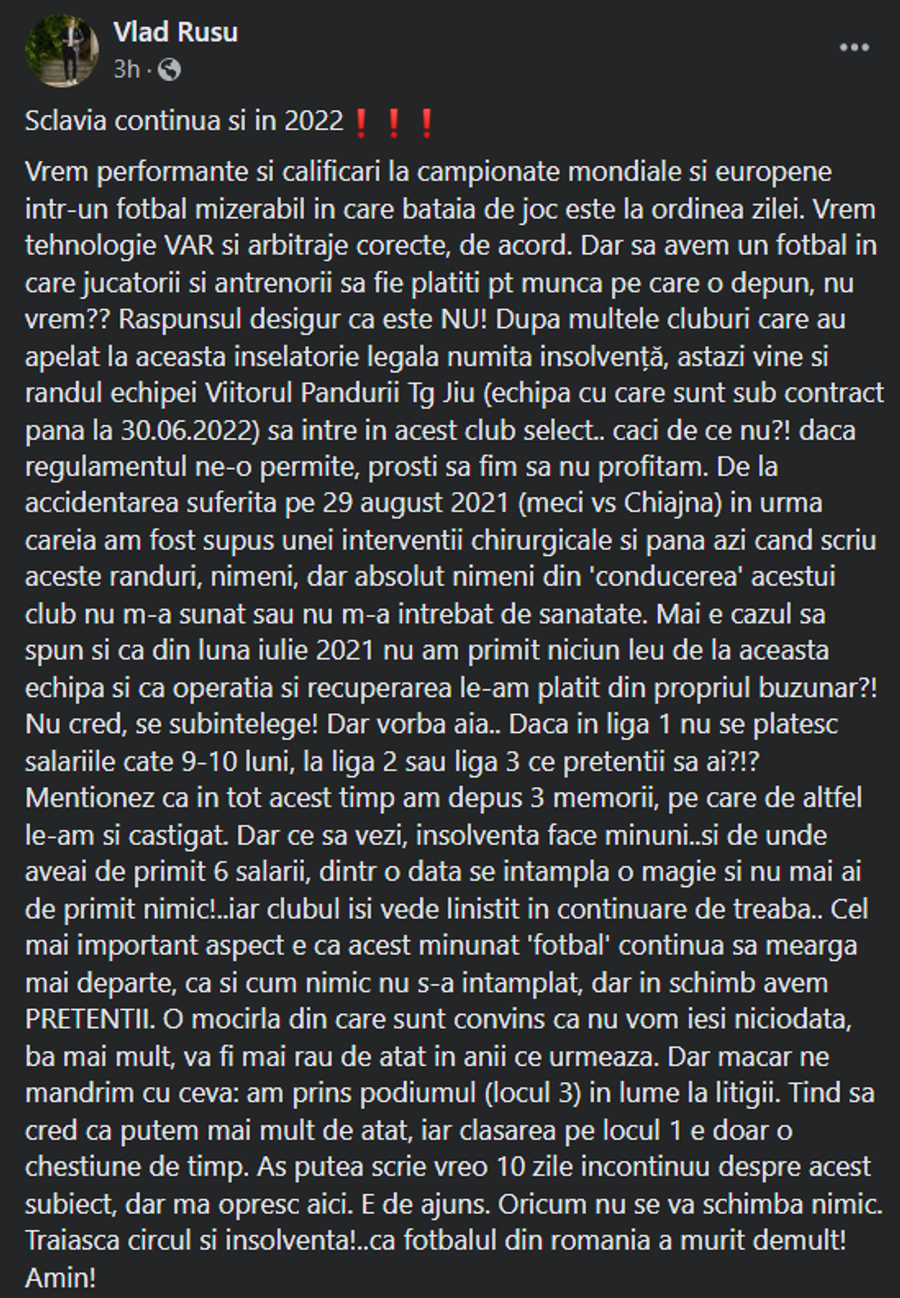 Vlad Rusu
3h ·

Sclavia continua si in 2022❗❗❗

Vrem performante si calificari la campionate mondiale si europene intr-un fotbal mizerabil in care bataia de joc este la ordinea zilei. Vrem tehnologie VAR si arbitraje corecte, de acord. Dar sa avem un fotbal in care jucatorii si antrenorii sa fie platiti pt munca pe care o depun, nu vrem?? Raspunsul desigur ca este NU! Dupa multele cluburi care au apelat la aceasta inselatorie legala numita insolvență, astazi vine si randul echipei Viitorul Pandurii Tg Jiu (echipa cu care sunt sub contract pana la 30.06.2022) sa intre in acest club select.. caci de ce nu?! daca regulamentul ne-o permite, prosti sa fim sa nu profitam. De la accidentarea suferita pe 29 august 2021 (meci vs Chiajna) in urma careia am fost supus unei interventii chirurgicale si pana azi cand scriu aceste randuri, nimeni, dar absolut nimeni din 'conducerea' acestui club nu m-a sunat sau nu m-a intrebat de sanatate. Mai e cazul sa spun si ca din luna iulie 2021 nu am primit niciun leu de la aceasta echipa si ca operatia si recuperarea le-am platit din propriul buzunar?! Nu cred, se subintelege! Dar vorba aia.. Daca in liga 1 nu se platesc salariile cate 9-10 luni, la liga 2 sau liga 3 ce pretentii sa ai?!? Mentionez ca in tot acest timp am depus 3 memorii, pe care de altfel le-am si castigat. Dar ce sa vezi, insolventa face minuni..si de unde aveai de primit 6 salarii, dintr o data se intampla o magie si nu mai ai de primit nimic!..iar clubul isi vede linistit in continuare de treaba.. Cel mai important aspect e ca acest minunat 'fotbal' continua sa mearga mai departe, ca si cum nimic nu s-a intamplat, dar in schimb avem PRETENTII. O mocirla din care sunt convins ca nu vom iesi niciodata, ba mai mult, va fi mai rau de atat in anii ce urmeaza. Dar macar ne mandrim cu ceva: am prins podiumul (locul 3) in lume la litigii. Tind sa cred ca putem mai mult de atat, iar clasarea pe locul 1 e doar o chestiune de timp. As putea scrie vreo 10 zile incontinuu despre acest subiect, dar ma opresc aici. E de ajuns. Oricum nu se va schimba nimic. Traiasca circul si insolventa!..ca fotbalul din romania a murit demult! Amin!